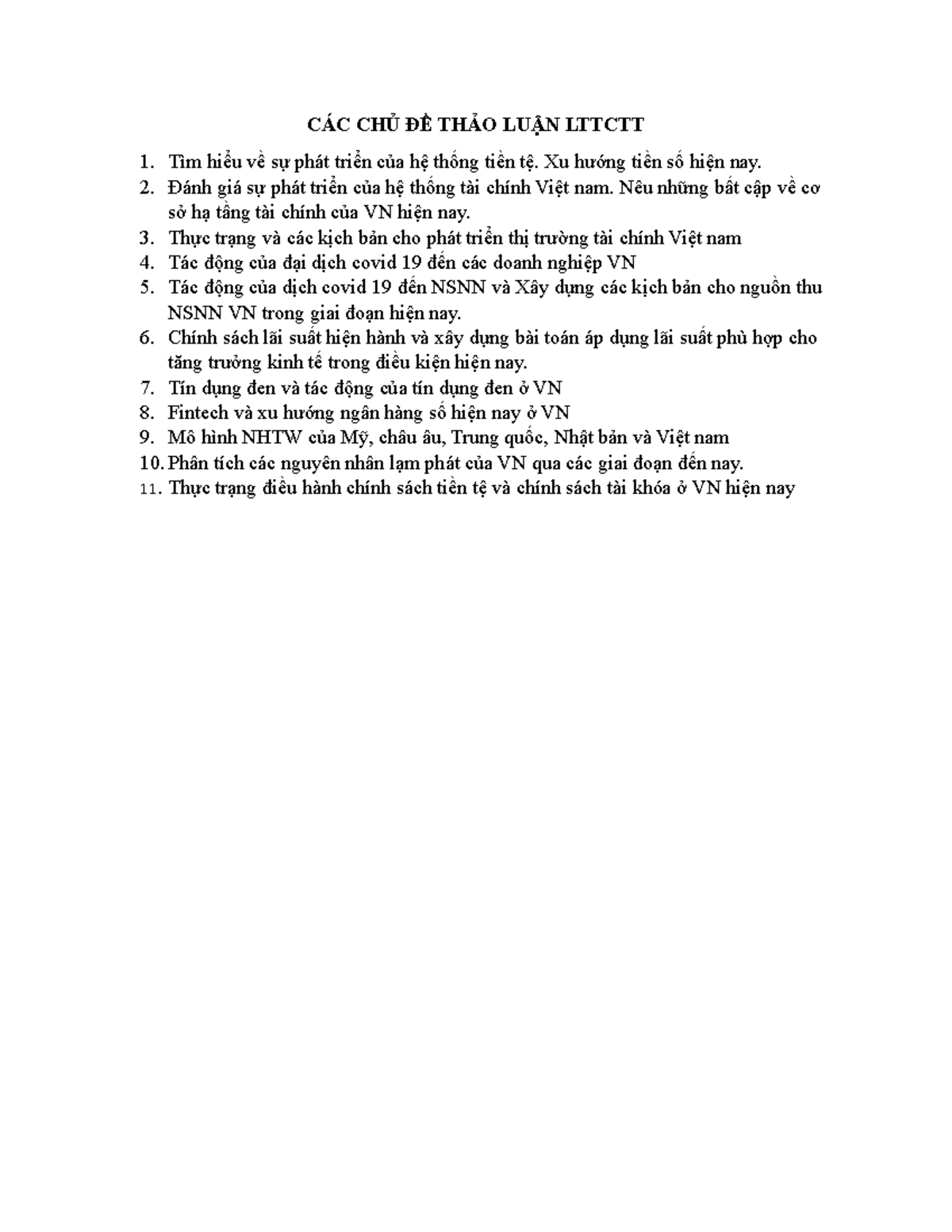 CÁC CHỦ ĐỀ THẢO LUẬN LTTCTT

1. Tìm hiểu về sự phát triển của hệ thống tiền tệ. Xu hướng tiền số hiện nay.
2. Đánh giá sự phát triển của hệ thống tài chính Việt nam. Nêu những bất cập về cơ sở hạ tầng tài chính của VN hiện nay.
3. Thực trạng và các kịch bản cho phát triển thị trường tài chính Việt nam
4. Tác động của đại dịch covid 19 đến các doanh nghiệp VN
5. Tác động của dịch covid 19 đến NSNN và Xây dựng các kịch bản cho nguồn thu NSNN VN trong giai đoạn hiện nay.
6. Chính sách lãi suất hiện hành và xây dựng bài toán áp dụng lãi suất phù hợp cho tăng trưởng kinh tế trong điều kiện hiện nay.
7. Tín dụng đen và tác động của tín dụng đen ở VN
8. Fintech và xu hướng ngân hàng số hiện nay ở VN
9. Mô hình NHTW của Mỹ, châu âu, Trung quốc, Nhật bản và Việt nam
10. Phân tích các nguyên nhân lạm phát của VN qua các giai đoạn đến nay.
11. Thực trạng điều hành chính sách tiền tệ và chính sách tài khóa ở VN hiện nay